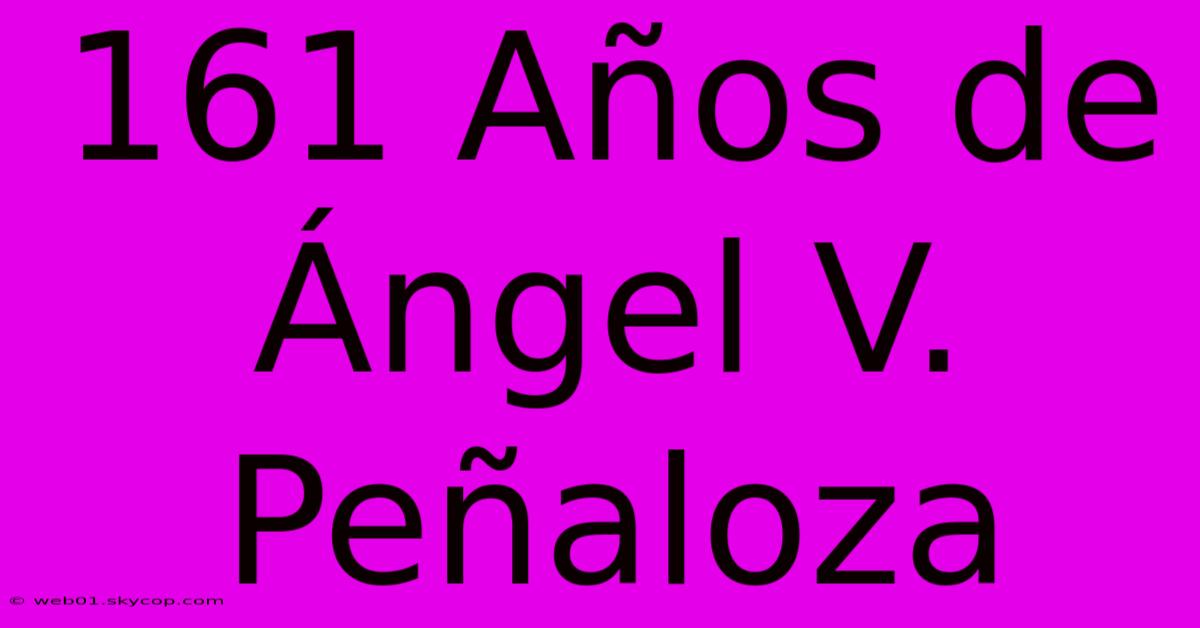 161 Años de Ángel V. Peñaloza

© web01.skycop.com